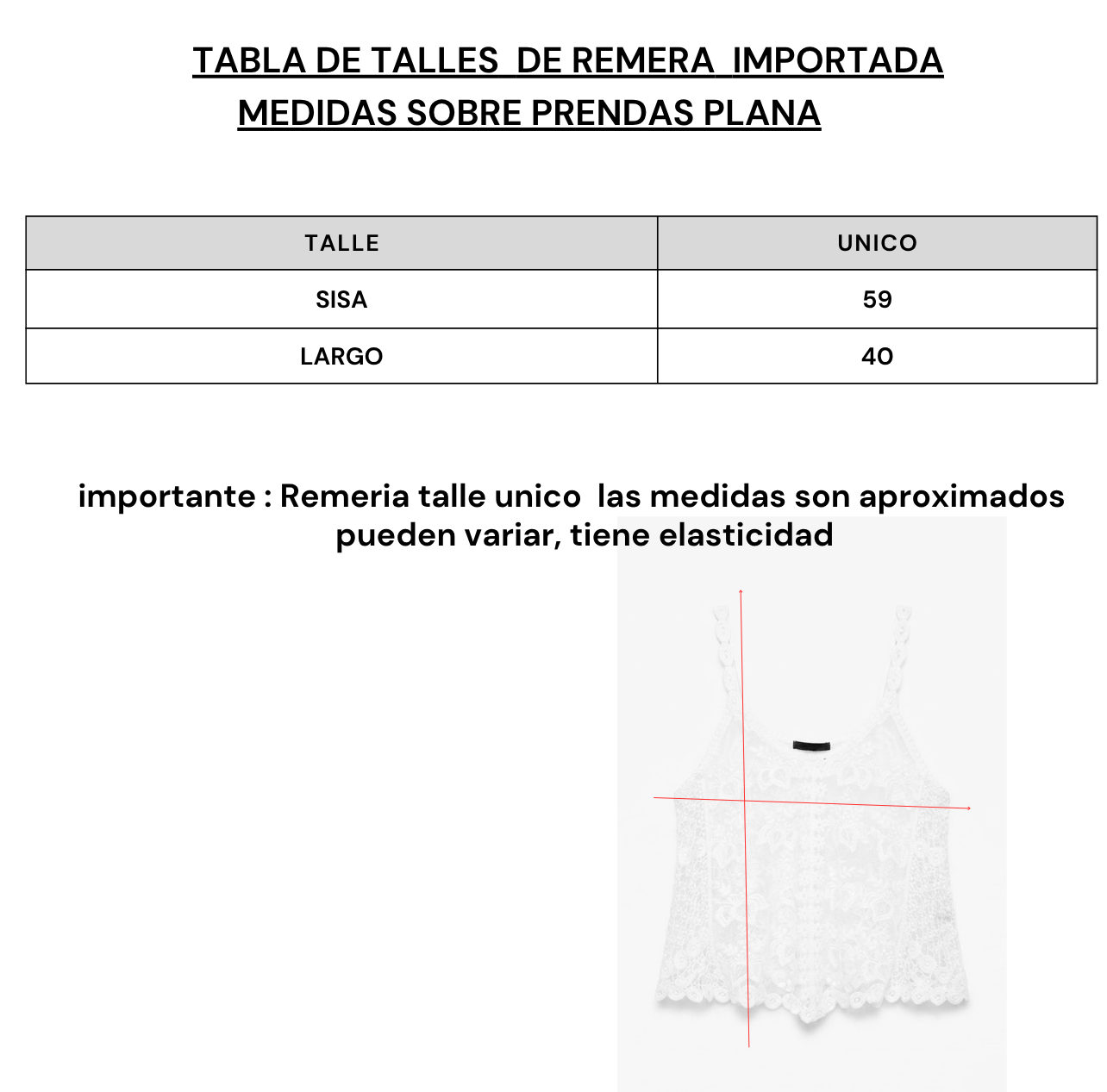 TABLA DE TALLES DE REMERA IMPORTADA
MEDIDAS SOBRE PRENDAS PLANA

| TALLE | UNICO |
|---|---|
| SISA | 59 |
| LARGO | 40 |

importante : Remeria talle unico las medidas son aproximados pueden variar, tiene elasticidad